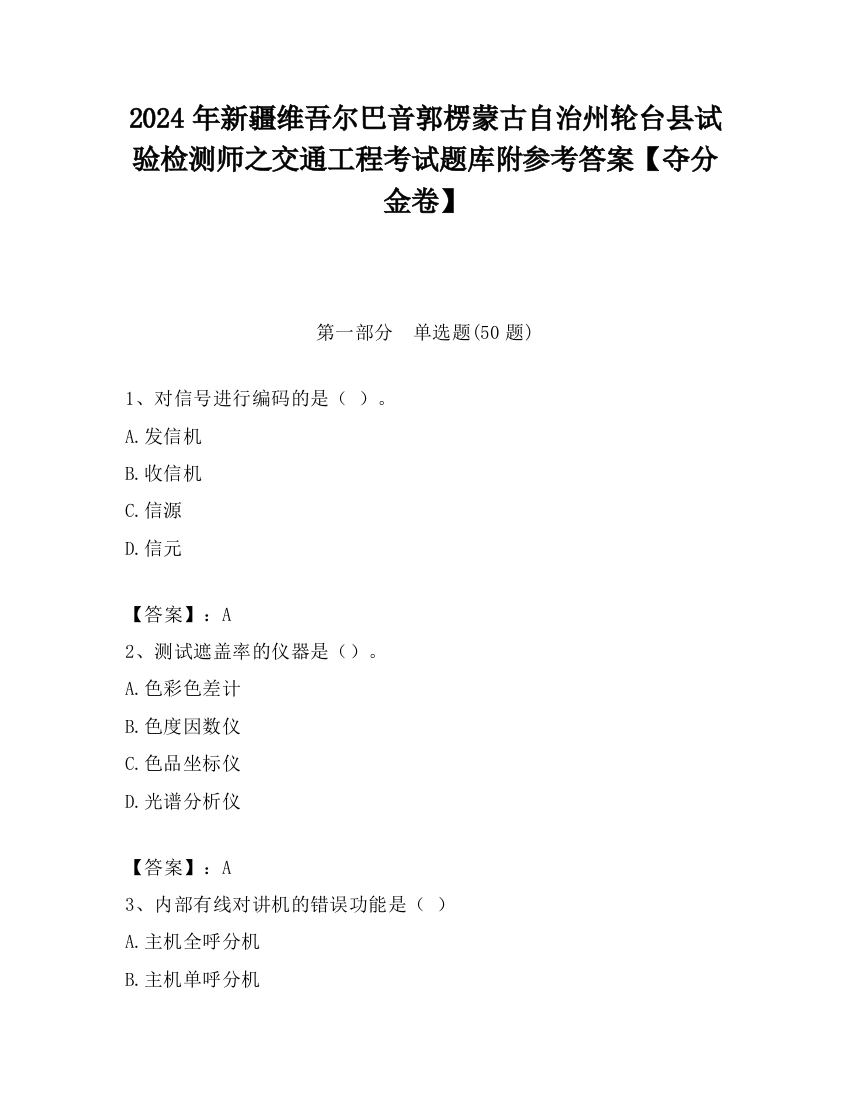 2024 年新疆维吾尔巴音郭楞蒙古自治州轮台县试验检测师之交通工程考试题库附参考答案【夺分金卷】

第一部分　单选题(50 题)

1、对信号进行编码的是（ ）。

A.发信机

B.收信机

C.信源

D.信元

【答案】：A

2、测试遮盖率的仪器是（）。

A.色彩色差计

B.色度因数仪

C.色品坐标仪

D.光谱分析仪

【答案】：A

3、内部有线对讲机的错误功能是（ ）

A.主机全呼分机

B.主机单呼分机